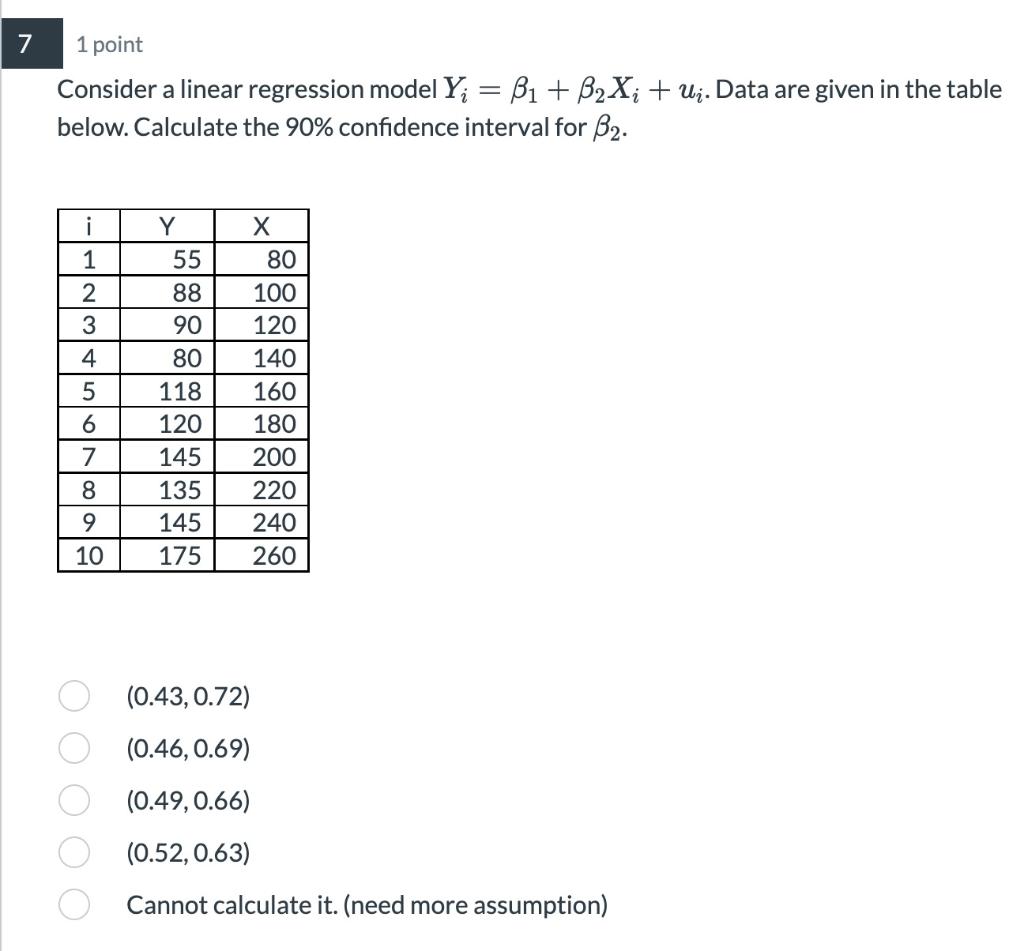 7

1 point

Consider a linear regression model $Y_i = \beta_1 + \beta_2 X_i + u_i$. Data are given in the table below. Calculate the 90% confidence interval for $\beta_2$.

| i | Y | X |
|---|---|---|
| 1 | 55 | 80 |
| 2 | 88 | 100 |
| 3 | 90 | 120 |
| 4 | 80 | 140 |
| 5 | 118 | 160 |
| 6 | 120 | 180 |
| 7 | 145 | 200 |
| 8 | 135 | 220 |
| 9 | 145 | 240 |
| 10 | 175 | 260 |

(0.43, 0.72)

(0.46, 0.69)

(0.49, 0.66)

(0.52, 0.63)

Cannot calculate it. (need more assumption)